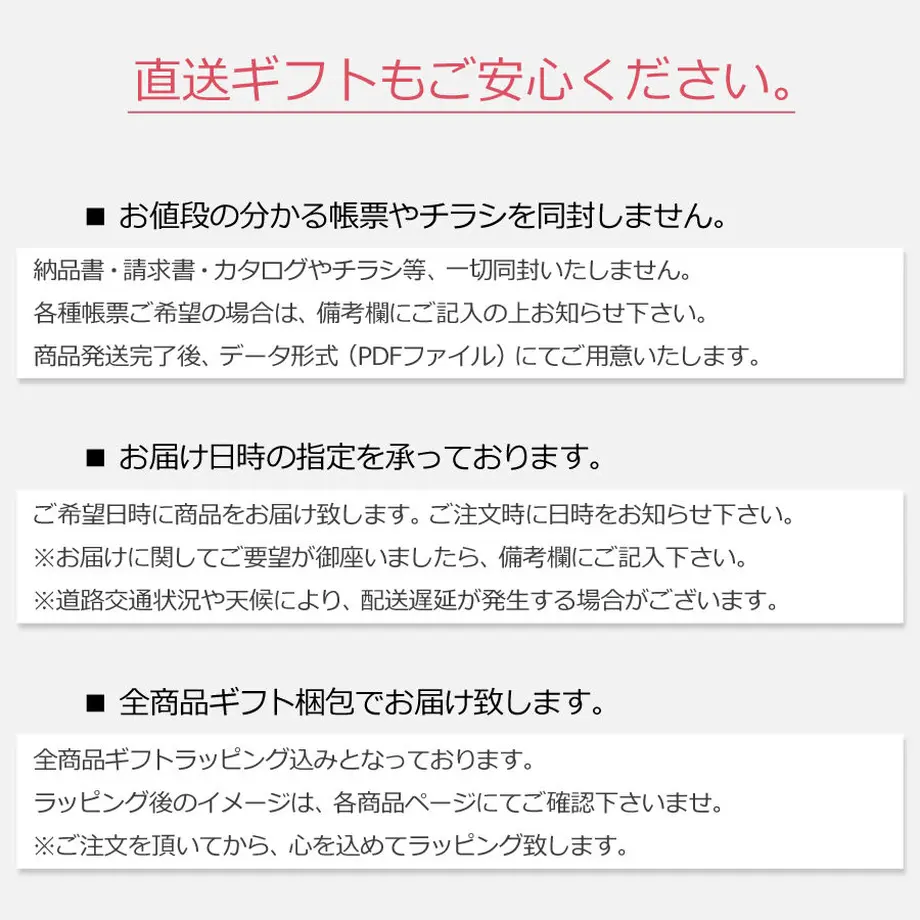 直送ギフトもご安心ください。

■ お値段の分かる帳票やチラシを同封しません。

納品書・請求書・カタログやチラシ等、一切同封いたしません。
各種帳票ご希望の場合は、備考欄にご記入の上お知らせ下さい。
商品発送完了後、データ形式（PDFファイル）にてご用意いたします。

■ お届け日時の指定を承っております。

ご希望日時に商品をお届け致します。ご注文時に日時をお知らせ下さい。
※お届けに関してご要望が御座いましたら、備考欄にご記入下さい。
※道路交通状況や天候により、配送遅延が発生する場合がございます。

■ 全商品ギフト梱包でお届け致します。

全商品ギフトラッピング込みとなっております。
ラッピング後のイメージは、各商品ページにてご確認下さいませ。
※ご注文を頂いてから、心を込めてラッピング致します。